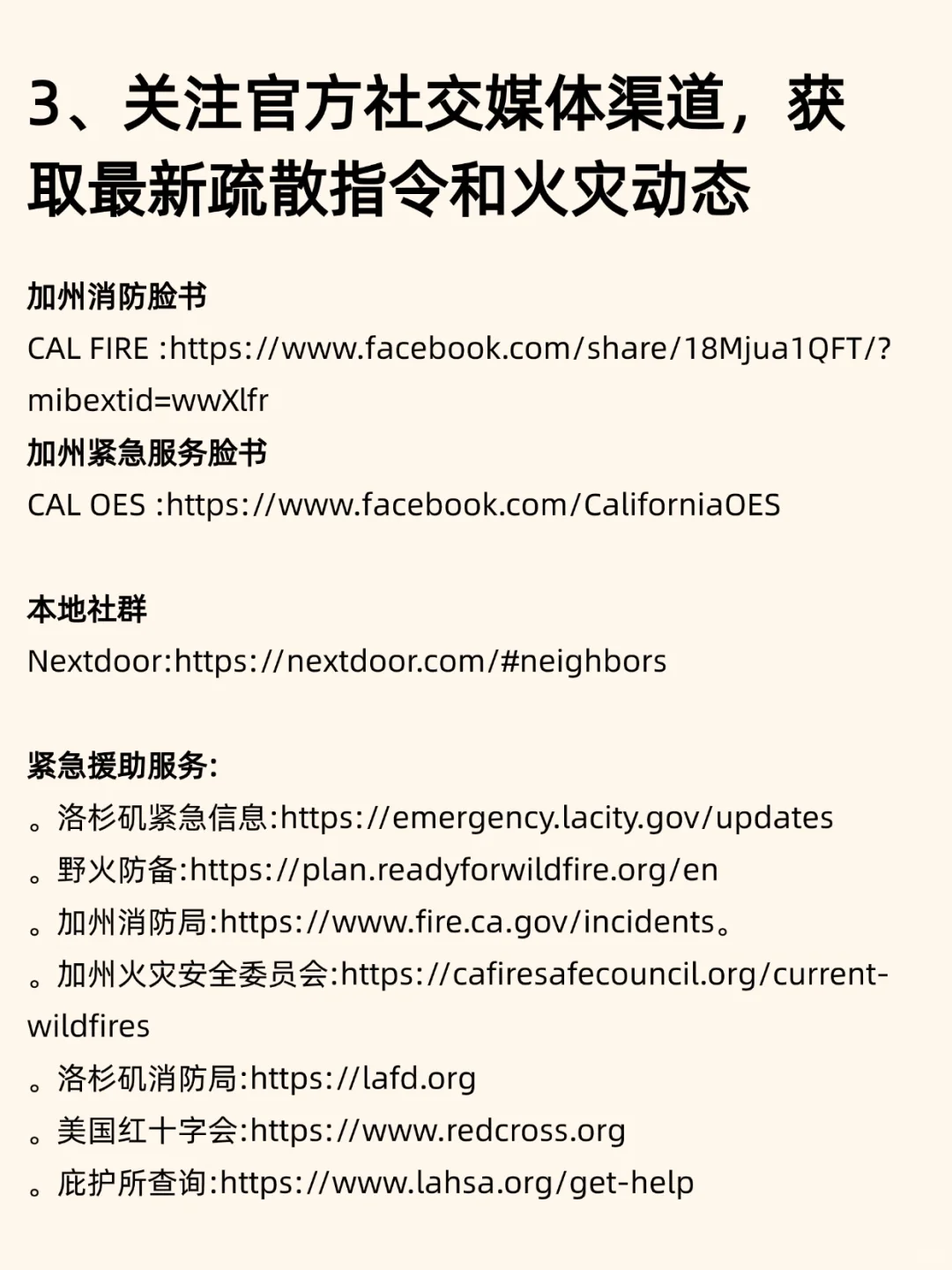 3、关注官方社交媒体渠道，获取最新疏散指令和火灾动态

加州消防脸书
CAL FIRE :https://www.facebook.com/share/18Mjua1QFT/?mibextid=wwXlfr
加州紧急服务脸书
CAL OES :https://www.facebook.com/CaliforniaOES

本地社群
Nextdoor:https://nextdoor.com/#neighbors

紧急援助服务:
。洛杉矶紧急信息:https://emergency.lacity.gov/updates
。野火防备:https://plan.readyforwildfire.org/en
。加州消防局:https://www.fire.ca.gov/incidents。
。加州火灾安全委员会:https://cafiresafecouncil.org/current-wildfires
。洛杉矶消防局:https://lafd.org
。美国红十字会:https://www.redcross.org
。庇护所查询:https://www.lahsa.org/get-help